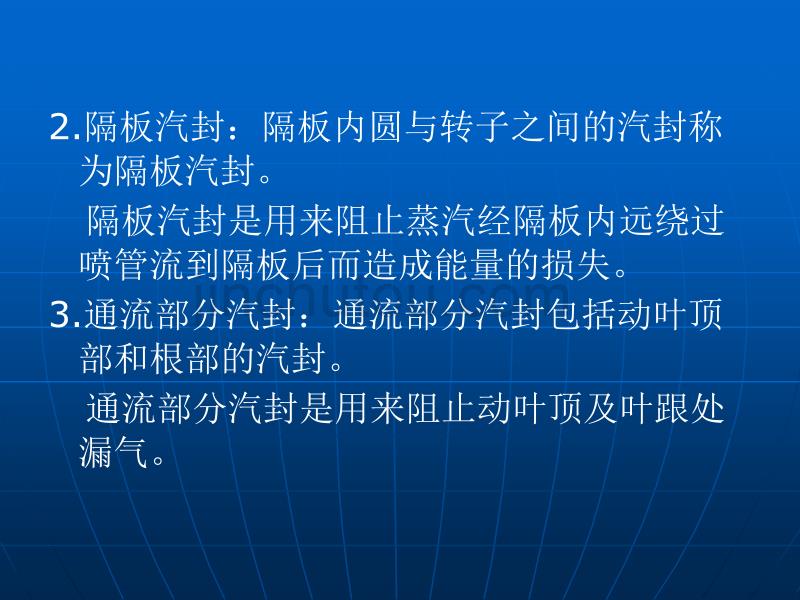 2.隔板汽封：隔板内圆与转子之间的汽封称为隔板汽封。

隔板汽封是用来阻止蒸汽经隔板内远绕过喷管流到隔板后而造成能量的损失。

3.通流部分汽封：通流部分汽封包括动叶顶部和根部的汽封。

通流部分汽封是用来阻止动叶顶及叶跟处漏气。